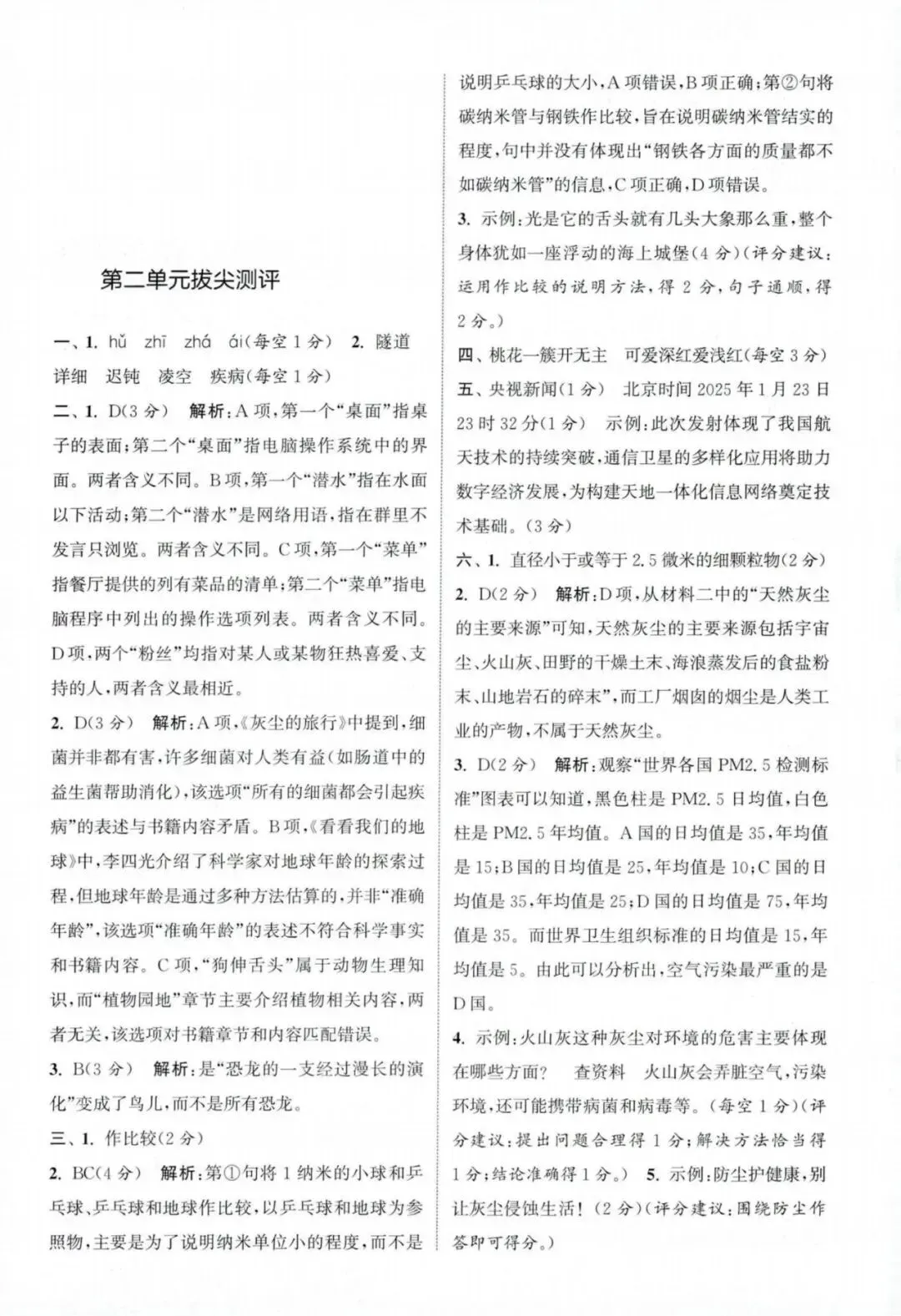 第二单元拔尖测评

一、1. hǔ zhī zhá ái(每空1分) 2. 隧道 详细 迟钝 凌空 疾病(每空1分)

二、1. D(3分) 解析:A项,第一个“桌面”指桌子的表面;第二个“桌面”指电脑操作系统中的界面。两者含义不同。B项,第一个“潜水”指在水面以下活动;第二个“潜水”是网络用语,指在群里不发言只浏览。两者含义不同。C项,第一个“菜单”指餐厅提供的列有菜品的清单;第二个“菜单”指电脑程序中列出的操作选项列表。两者含义不同。D项,两个“粉丝”均指对某人或某物狂热喜爱、支持的人,两者含义最相近。

2. D(3分) 解析:A项,《灰尘的旅行》中提到,细菌并非都有害,许多细菌对人类有益(如肠道中的益生菌帮助消化),该选项“所有的细菌都会引起疾病”的表述与书籍内容矛盾。B项,《看看我们的地球》中,李四光介绍了科学家对地球年龄的探索过程,但地球年龄是通过多种方法估算的,并非“准确年龄”,该选项“准确年龄”的表述不符合科学事实和书籍内容。C项,“狗伸舌头”属于动物生理知识,而“植物园地”章节主要介绍植物相关内容,两者无关,该选项对书籍章节和内容匹配错误。

3. B(3分) 解析:是“恐龙的一支经过漫长的演化”变成了鸟儿,而不是所有恐龙。

三、1. 作比较(2分)

2. BC(4分) 解析:第①句将1纳米的小球和乒乓球、乒乓球和地球作比较,以乒乓球和地球为参照物,主要是为了说明纳米单位小的程度,而不是说明乒乓球的大小,A项错误,B项正确;第②句将碳纳米管与钢铁作比较,旨在说明碳纳米管结实的程度,句中并没有体现出“钢铁各方面的质量都不如碳纳米管”的信息,C项正确,D项错误。

3. 示例:光是它的舌头就有几头大象那么重,整个身体犹如一座浮动的海上城堡(4分)(评分建议:运用作比较的说明方法,得2分,句子通顺,得2分。)

四、桃花一簇开无主 可爱深红爱浅红(每空3分)

五、央视新闻(1分) 北京时间2025年1月23日23时32分(1分) 示例:此次发射体现了我国航天技术的持续突破,通信卫星的多样化应用将助力数字经济发展,为构建天地一体化信息网络奠定技术基础。(3分)

六、1. 直径小于或等于2.5微米的细颗粒物(2分)

2. D(2分) 解析:D项,从材料二中的“天然灰尘的主要来源”可知,天然灰尘的主要来源包括宇宙尘、火山灰、田野的干燥土末、海浪蒸发后的食盐粉末、山地岩石的碎末”,而工厂烟囱的烟尘是人类工业的产物,不属于天然灰尘。

3. D(2分) 解析:观察“世界各国PM2.5检测标准”图表可以知道,黑色柱是PM2.5日均值,白色柱是PM2.5年均值。A国的日均值是35,年均值是15;B国的日均值是25,年均值是10;C国的日均值是35,年均值是25;D国的日均值是75,年均值是35。而世界卫生组织标准的日均值是15,年均值是5。由此可以分析出,空气污染最严重的是D国。

4. 示例:火山灰这种灰尘对环境的危害主要体现在哪些方面? 查资料 火山灰会弄脏空气,污染环境,还可能携带病菌和病毒等。(每空1分)(评分建议:提出问题合理得1分;解决方法恰当得1分;结论准确得1分。) 5. 示例:防尘护健康,别让灰尘侵蚀生活!(2分)(评分建议:围绕防尘作答即可得分。)